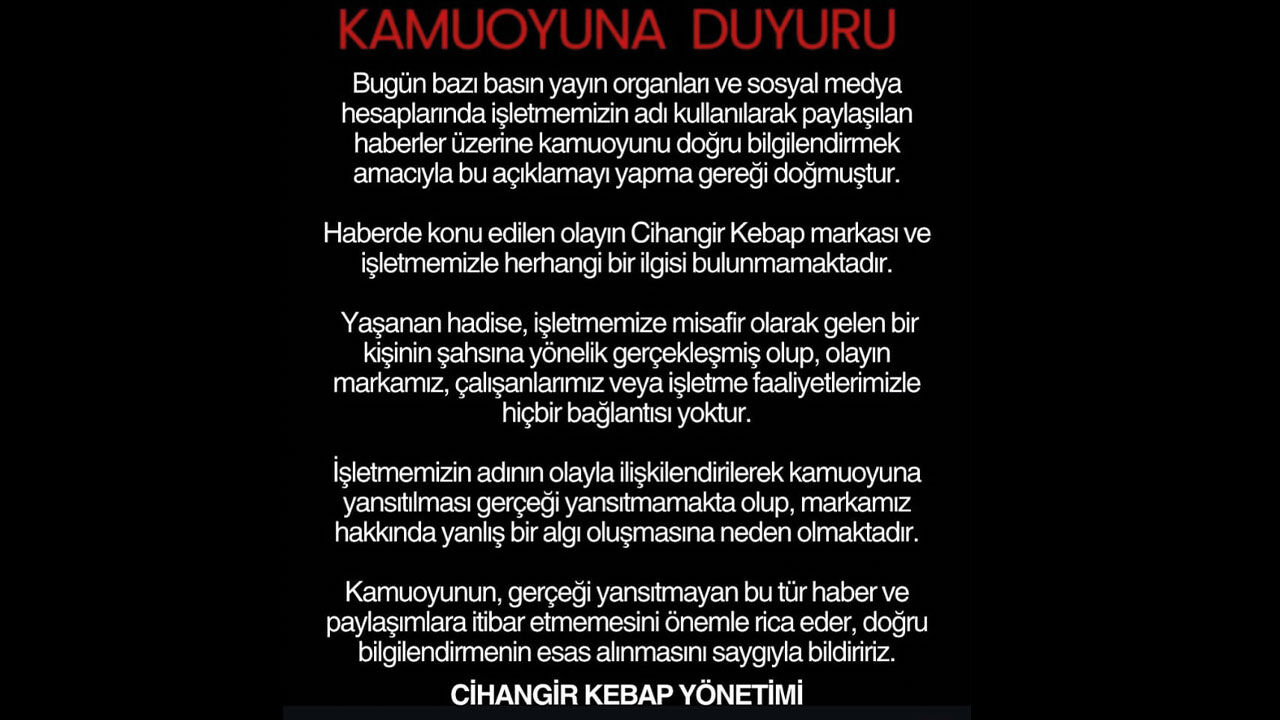 KAMUOYUNA DUYURU

Bugün bazı basın yayın organları ve sosyal medya hesaplarında işletmemizin adı kullanılarak paylaşılan haberler üzerine kamuoyunu doğru bilgilendirmek amacıyla bu açıklamayı yapma gereği doğmuştur.

Haberde konu edilen olayın Cihangir Kebap markası ve işletmemizle herhangi bir ilgisi bulunmamaktadır.

Yaşanan hadise, işletmemize misafir olarak gelen bir kişinin şahsına yönelik gerçekleşmiş olup, olayın markamız, çalışanlarımız veya işletme faaliyetlerimizle hiçbir bağlantısı yoktur.

İşletmemizin adının olayla ilişkilendirilerek kamuoyuna yansıtılması gerçeği yansıtmamakta olup, markamız hakkında yanlış bir algı oluşmasına neden olmaktadır.

Kamuoyunun, gerçeği yansıtmayan bu tür haber ve paylaşımlara itibar etmemesini önemle rica eder, doğru bilgilendirmenin esas alınmasını saygıyla bildiririz.

CİHANGİR KEBAP YÖNETİMİ